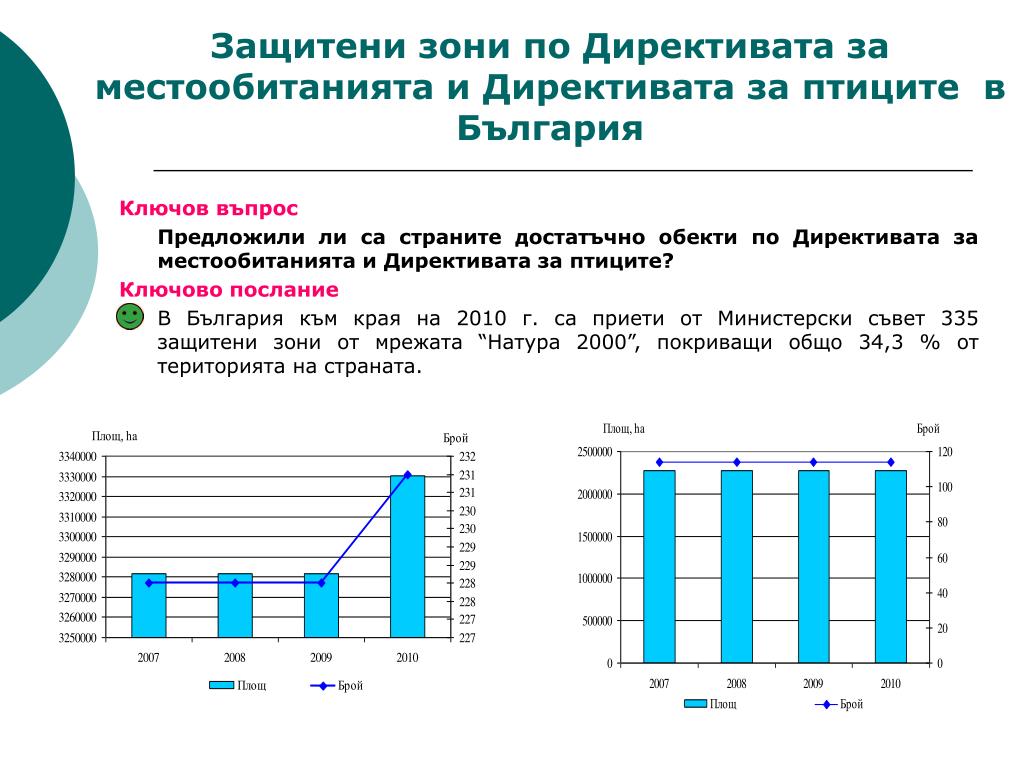 Защитени зони по Директивата за местообитанията и Директивата за птиците в България

Ключов въпрос

Предложили ли са страните достатъчно обекти по Директивата за местообитанията и Директивата за птиците?

Ключово послание

В България към края на 2010 г. са приети от Министерски съвет 335 защитени зони от мрежата “Натура 2000”, покриващи общо 34,3 % от територията на страната.

Площ, ha
Брой
3340000
3330000
3320000
3310000
3300000
3290000
3280000
3270000
3260000
3250000
232
231
231
230
230
229
229
228
228
227
227
2007
2008
2009
2010
Площ
Брой

Площ, ha
Брой
2500000
2000000
1500000
1000000
500000
0
120
100
80
60
40
20
0
2007
2008
2009
2010
Площ
Брой